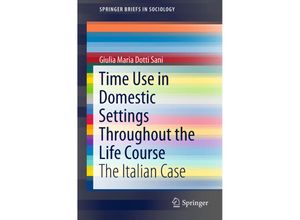 SPRINGER BRIEFS IN SOCIOLOGY

Giulia Maria Dotti Sani

Time Use in Domestic Settings Throughout the Life Course

The Italian Case

Springer